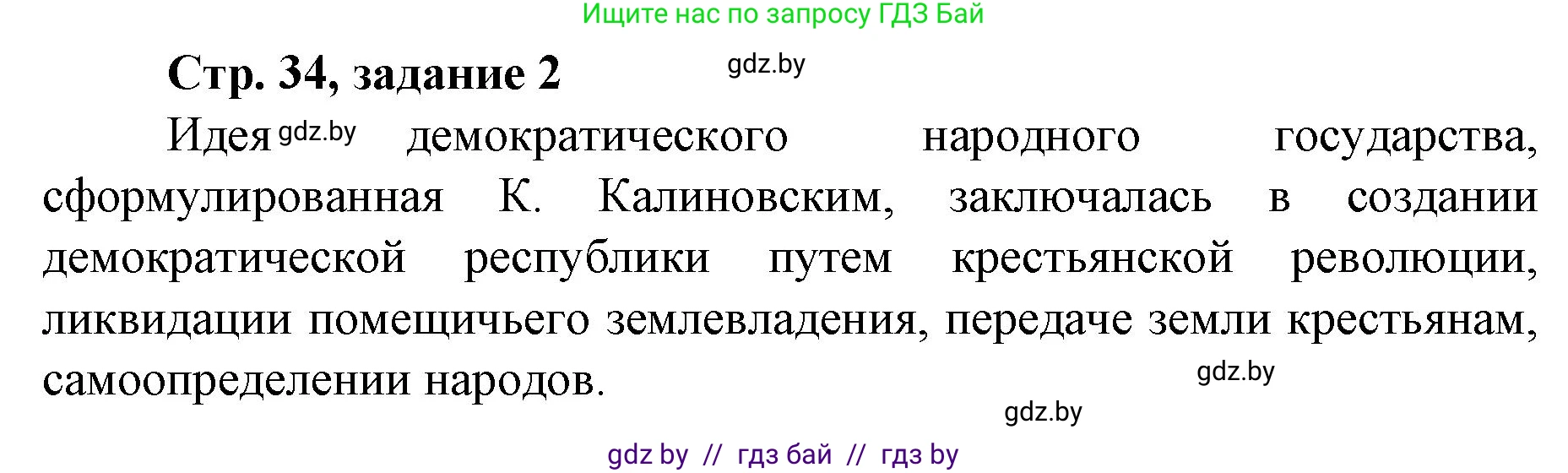 Ищите нас по запросу ГДЗ Бай

Стр. 34, задание 2

gdz.by

Идея gdz.by демократического народного государства, сформулированная К. Калиновским, заключалась в создании демократической республики путем крестьянской революции, ликвидации помещичьего землевладения, передаче земли крестьянам, самоопределении народов.

gdz.by

gdz.by

gdz by // гдз бай // гдз by